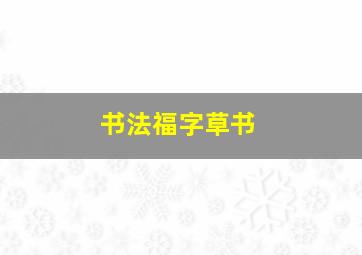 书法福字草书